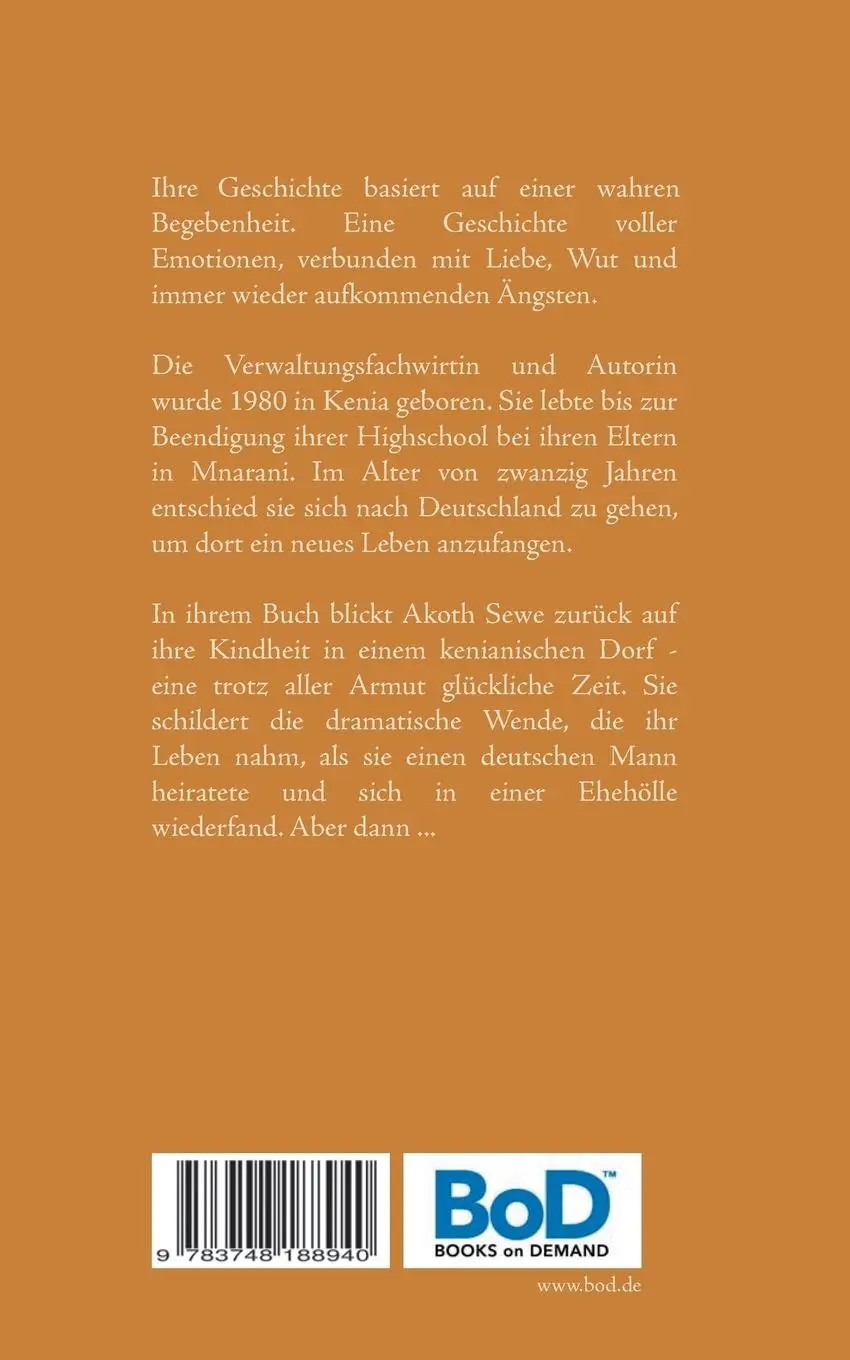 Ihre Geschichte basiert auf einer wahren Begebenheit. Eine Geschichte voller Emotionen, verbunden mit Liebe, Wut und immer wieder aufkommenden Ängsten.

Die Verwaltungsfachwirtin und Autorin wurde 1980 in Kenia geboren. Sie lebte bis zur Beendigung ihrer Highschool bei ihren Eltern in Mnarani. Im Alter von zwanzig Jahren entschied sie sich nach Deutschland zu gehen, um dort ein neues Leben anzufangen.

In ihrem Buch blickt Akoth Sewe zurück auf ihre Kindheit in einem kenianischen Dorf - eine trotz aller Armut glückliche Zeit. Sie schildert die dramatische Wende, die ihr Leben nahm, als sie einen deutschen Mann heiratete und sich in einer Ehehölle wiederfand. Aber dann ...

9 783748 188940

BoD™
BOOKS on DEMAND

www.bod.de